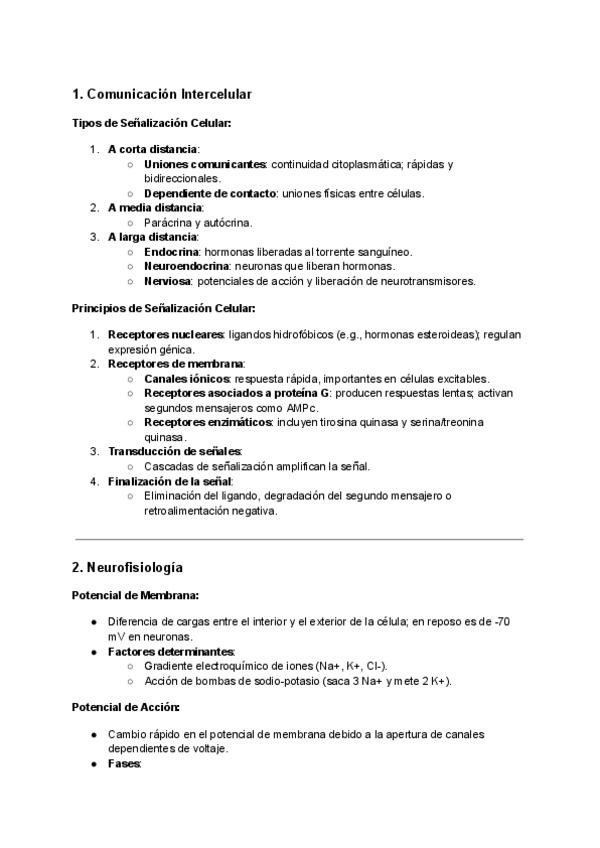 1. Comunicación Intercelular

Tipos de Señalización Celular:

1. A corta distancia:
   ○ Uniones comunicantes: continuidad citoplasmática; rápidas y bidireccionales.
   ○ Dependiente de contacto: uniones físicas entre células.
2. A media distancia:
   ○ Parácrina y autócrina.
3. A larga distancia:
   ○ Endocrina: hormonas liberadas al torrente sanguíneo.
   ○ Neuroendocrina: neuronas que liberan hormonas.
   ○ Nerviosa: potenciales de acción y liberación de neurotransmisores.

Principios de Señalización Celular:

1. Receptores nucleares: ligandos hidrofóbicos (e.g., hormonas esteroideas); regulan expresión génica.
2. Receptores de membrana:
   ○ Canales iónicos: respuesta rápida, importantes en células excitables.
   ○ Receptores asociados a proteína G: producen respuestas lentas; activan segundos mensajeros como AMPc.
   ○ Receptores enzimáticos: incluyen tirosina quinasa y serina/treonina quinasa.
3. Transducción de señales:
   ○ Cascadas de señalización amplifican la señal.
4. Finalización de la señal:
   ○ Eliminación del ligando, degradación del segundo mensajero o retroalimentación negativa.

2. Neurofisiología

Potencial de Membrana:

● Diferencia de cargas entre el interior y el exterior de la célula; en reposo es de -70 mV en neuronas.
● Factores determinantes:
   ○ Gradiente electroquímico de iones (Na+, K+, Cl-).
   ○ Acción de bombas de sodio-potasio (saca 3 Na+ y mete 2 K+).

Potencial de Acción:

● Cambio rápido en el potencial de membrana debido a la apertura de canales dependientes de voltaje.
● Fases: